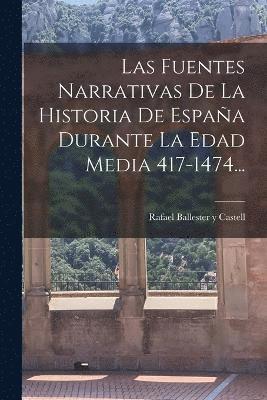 Las Fuentes Narrativas De La Historia De España Durante La Edad Media 417-1474...

Rafael Ballester y Castell